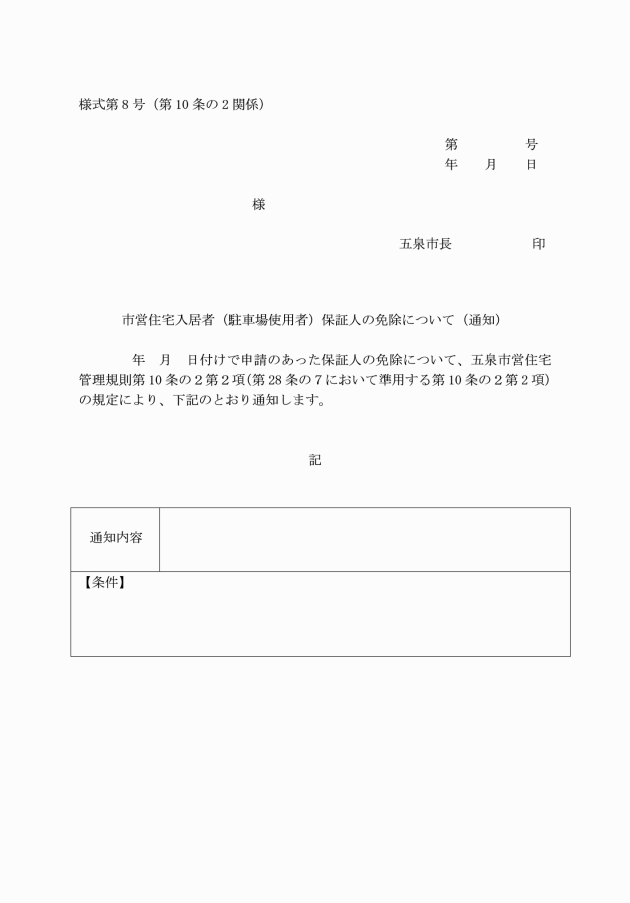 様式第８号（第１０条の２関係）

第　　　　号
年　　月　　日

様

五泉市長　　　　　　印

市営住宅入居者（駐車場使用者）保証人の免除について（通知）

年　月　日付けで申請のあった保証人の免除について、五泉市営住宅管理規則第１０条の２第２項（第２８条の７において準用する第１０条の２第２項）の規定により、下記のとおり通知します。

記

| 通知内容 |  |
|---|---|
| 【条件】 |  |